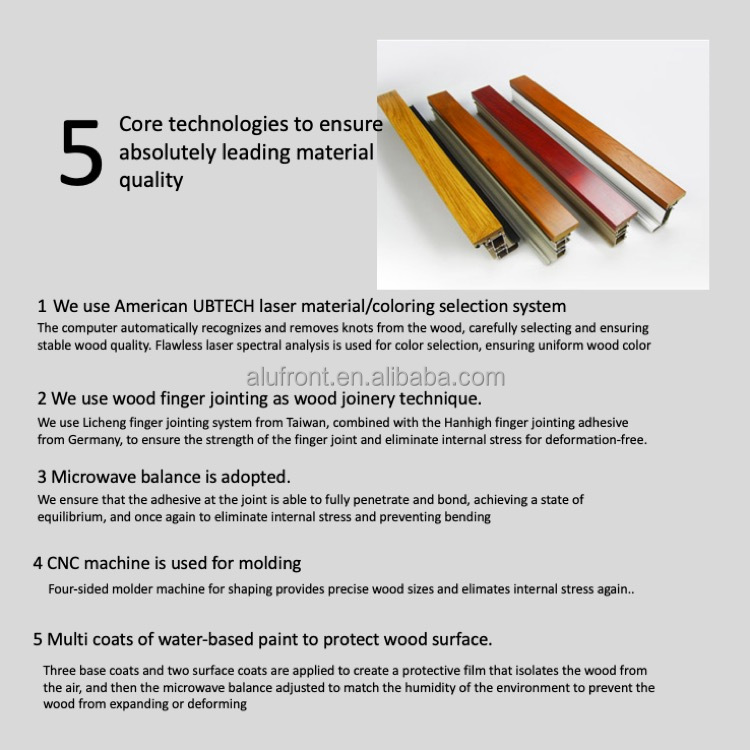 5 Core technologies to ensure absolutely leading material quality

1 We use American UBTECH laser material/coloring selection system
The computer automatically recognizes and removes knots from the wood, carefully selecting and ensuring stable wood quality. Flawless laser spectral analysis is used for color selection, ensuring uniform wood color

alufront.en.alibaba.com

2 We use wood finger jointing as wood joinery technique.
We use Licheng finger jointing system from Taiwan, combined with the Hanhigh finger jointing adhesive from Germany, to ensure the strength of the finger joint and eliminate internal stress for deformation-free.

3 Microwave balance is adopted.
We ensure that the adhesive at the joint is able to fully penetrate and bond, achieving a state of equilibrium, and once again to eliminate internal stress and preventing bending

4 CNC machine is used for molding
Four-sided molder machine for shaping provides precise wood sizes and elimates internal stress again..

5 Multi coats of water-based paint to protect wood surface.
Three base coats and two surface coats are applied to create a protective film that isolates the wood from the air, and then the microwave balance adjusted to match the humidity of the environment to prevent the wood from expanding or deforming